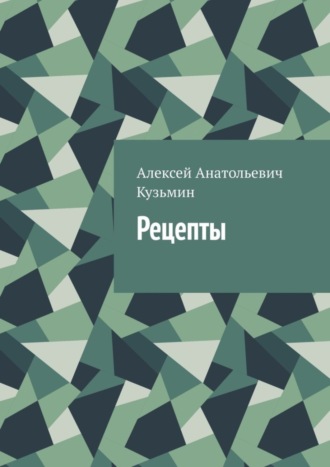 Алексей Анатольевич Кузьмин

Рецепты